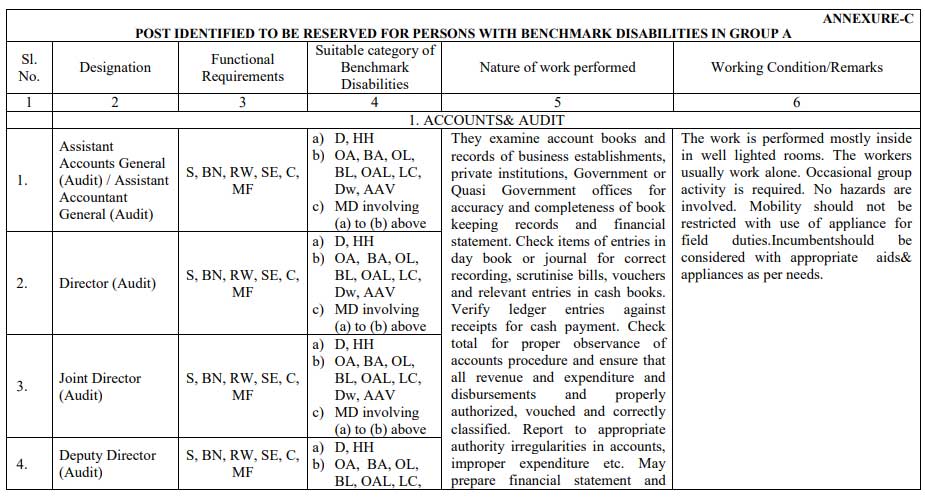 ANNEXURE-C

POST IDENTIFIED TO BE RESERVED FOR PERSONS WITH BENCHMARK DISABILITIES IN GROUP A

| Sl. No. | Designation | Functional Requirements | Suitable category of Benchmark Disabilities | Nature of work performed | Working Condition/Remarks |
|---|---|---|---|---|---|
| 1 | 2 | 3 | 4 | 5 | 6 |
| | 1. ACCOUNTS& AUDIT | | | | |
| 1. | Assistant Accounts General (Audit) / Assistant Accountant General (Audit) | S, BN, RW, SE, C, MF | a) D, HH b) OA, BA, OL, BL, OAL, LC, Dw, AAV c) MD involving (a) to (b) above | They examine account books and records of business establishments, private institutions, Government or Quasi Government offices for accuracy and completeness of book keeping records and financial statement. Check items of entries in day book or journal for correct recording, scrutinise bills, vouchers and relevant entries in cash books. Verify ledger entries against receipts for cash payment. Check total for proper observance of accounts procedure and ensure that all revenue and expenditure and disbursements and properly authorized, vouched and correctly classified. Report to appropriate authority irregularities in accounts, improper expenditure etc. May prepare financial statement and | The work is performed mostly inside in well lighted rooms. The workers usually work alone. Occasional group activity is required. No hazards are involved. Mobility should not be restricted with use of appliance for field duties.Incumbentshould be considered with appropriate aids& appliances as per needs. |
| 2. | Director (Audit) | S, BN, RW, SE, C, MF | a) D, HH b) OA, BA, OL, BL, OAL, LC, Dw, AAV c) MD involving (a) to (b) above | | |
| 3. | Joint Director (Audit) | S, BN, RW, SE, C, MF | a) D, HH b) OA, BA, OL, BL, OAL, LC, Dw, AAV c) MD involving (a) to (b) above | | |
| 4. | Deputy Director (Audit) | S, BN, RW, SE, C, MF | a) D, HH b) OA, BA, OL, BL, OAL, LC, | | |